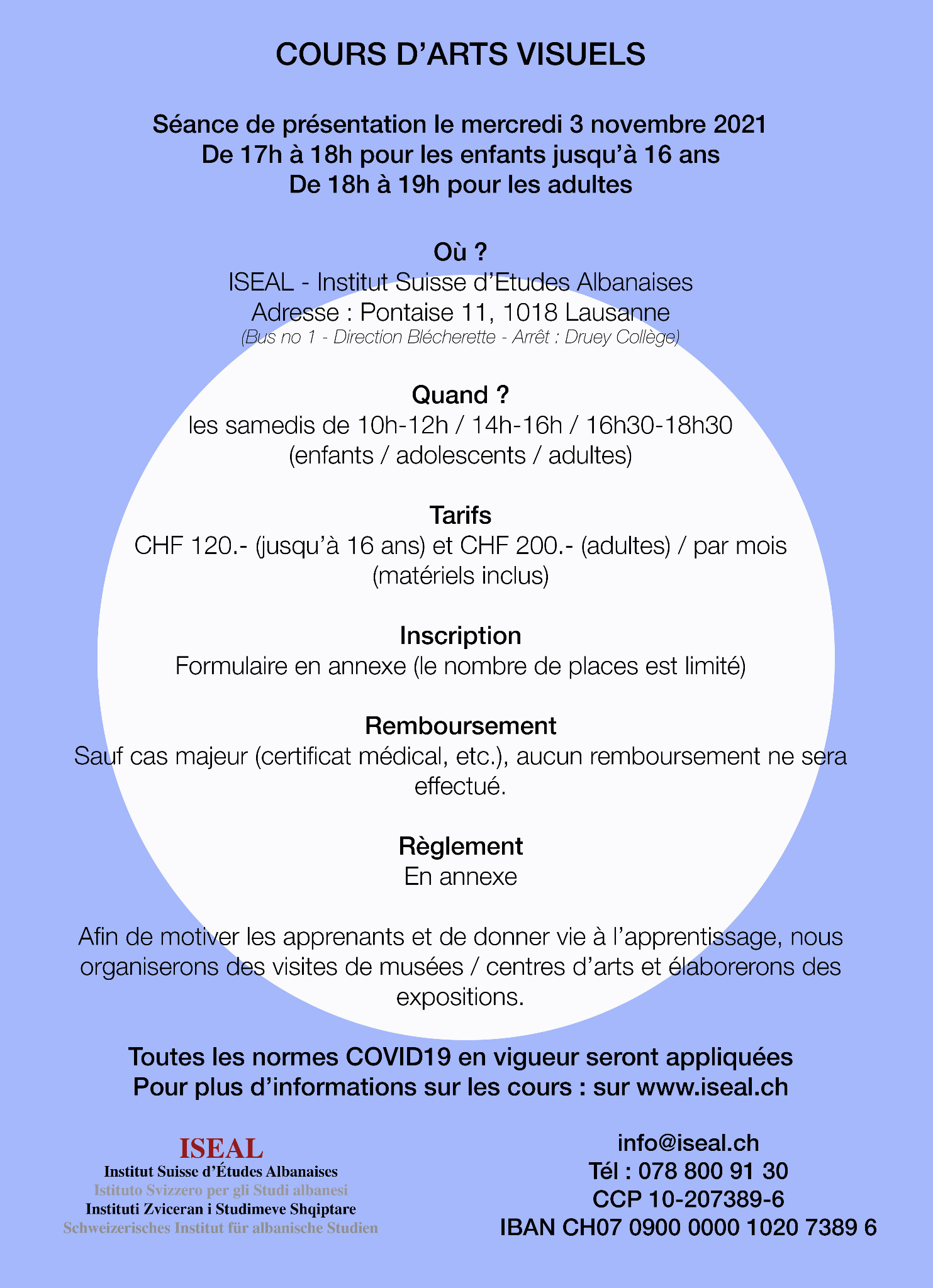 COURS D'ARTS VISUELS

Séance de présentation le mercredi 3 novembre 2021
De 17h à 18h pour les enfants jusqu'à 16 ans
De 18h à 19h pour les adultes

Où ?
ISEAL - Institut Suisse d'Etudes Albanaises
Adresse : Pontaise 11, 1018 Lausanne
(Bus no 1 - Direction Blécherette - Arrêt : Druey Collège)

Quand ?
les samedis de 10h-12h / 14h-16h / 16h30-18h30
(enfants / adolescents / adultes)

Tarifs
CHF 120.- (jusqu'à 16 ans) et CHF 200.- (adultes) / par mois
(matériels inclus)

Inscription
Formulaire en annexe (le nombre de places est limité)

Remboursement
Sauf cas majeur (certificat médical, etc.), aucun remboursement ne sera effectué.

Règlement
En annexe

Afin de motiver les apprenants et de donner vie à l'apprentissage, nous organiserons des visites de musées / centres d'arts et élaborerons des expositions.

Toutes les normes COVID19 en vigueur seront appliquées
Pour plus d'informations sur les cours : sur www.iseal.ch

ISEAL
Institut Suisse d'Études Albanaises
Istituto Svizzero per gli Studi albanesi
Instituti Zviceran i Studimeve Shqiptare
Schweizerisches Institut für albanische Studien

info@iseal.ch
Tél : 078 800 91 30
CCP 10-207389-6
IBAN CH07 0900 0000 1020 7389 6